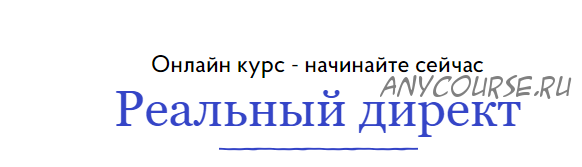 Онлайн курс - начинайте сейчас
ANYCOURSE.RU
Реальный директ